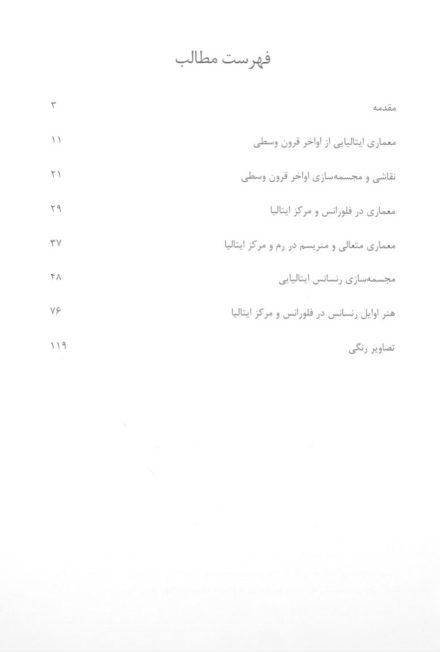 فهرست مطالب

مقدمه ۳

معماری ایتالیایی از اواخر قرون وسطی ۱۱

نقاشی و مجسمه‌سازی اواخر قرون وسطی ۲۱

معماری در فلورانس و مرکز ایتالیا ۲۹

معماری متعالی و منریسم در رم و مرکز ایتالیا ۳۷

مجسمه‌سازی رنسانس ایتالیایی ۴۸

هنر اوایل رنسانس در فلورانس و مرکز ایتالیا ۷۶

تصاویر رنگی ۱۱۹